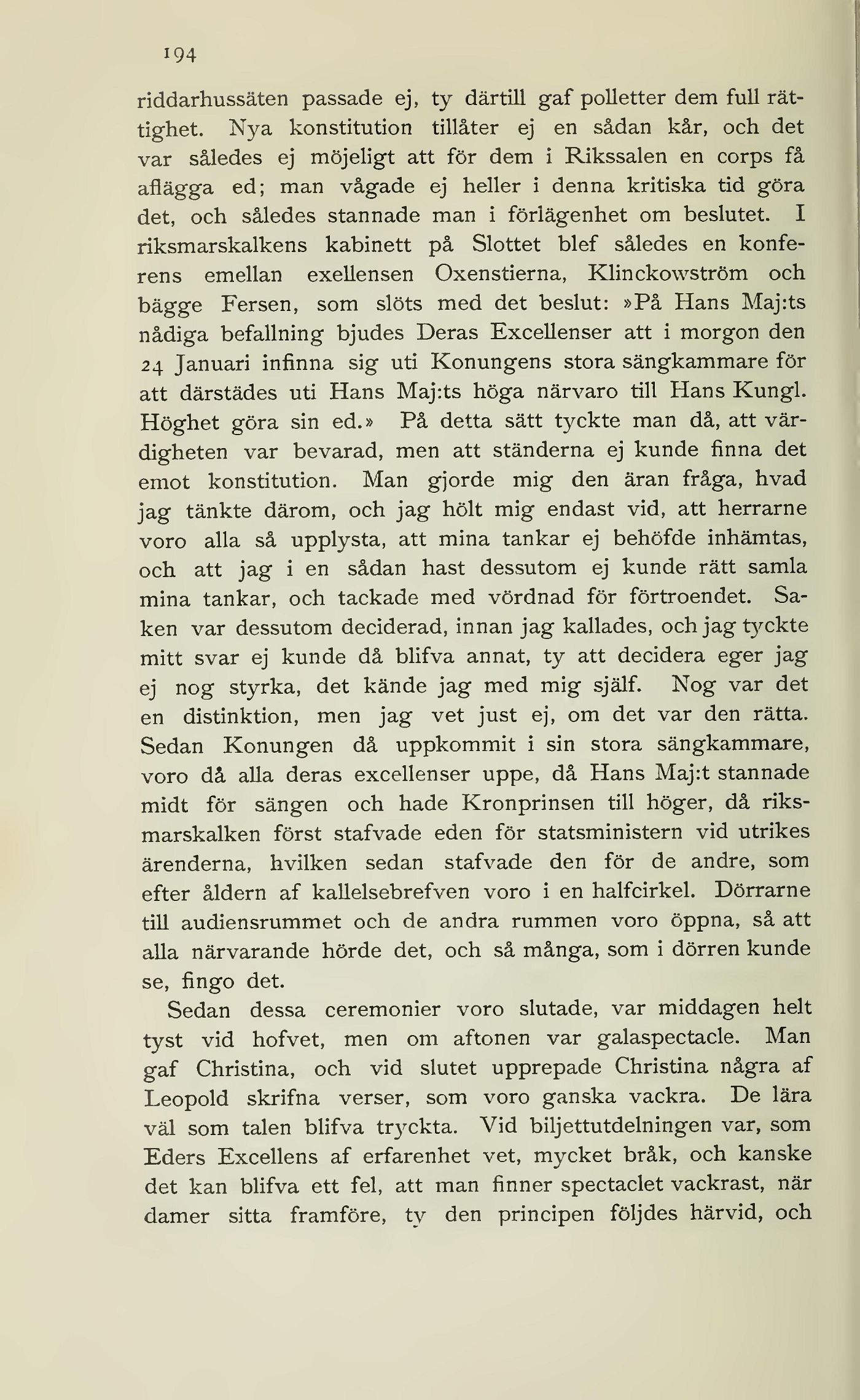 194

riddarhussäten passade ej, ty därtill gaf polletter dem full rättighet. Nya konstitution tillåter ej en sådan kår, och det var således ej möjeligt att för dem i Rikssalen en corps få aflägga ed; man vågade ej heller i denna kritiska tid göra det, och således stannade man i förlägenhet om beslutet. I riksmarskalkens kabinett på Slottet blef således en konferens emellan exellensen Oxenstierna, Klinckowström och bägge Fersen, som slöts med det beslut: »På Hans Maj:ts nådiga befallning bjudes Deras Excellenser att i morgon den 24 Januari infinna sig uti Konungens stora sängkammare för att därstädes uti Hans Maj:ts höga närvaro till Hans Kungl. Höghet göra sin ed.» På detta sätt tyckte man då, att värdigheten var bevarad, men att ständerna ej kunde finna det emot konstitution. Man gjorde mig den äran fråga, hvad jag tänkte därom, och jag hölt mig endast vid, att herrarne voro alla så upplysta, att mina tankar ej behöfde inhämtas, och att jag i en sådan hast dessutom ej kunde rätt samla mina tankar, och tackade med vördnad för förtroendet. Saken var dessutom deciderad, innan jag kallades, och jag tyckte mitt svar ej kunde då blifva annat, ty att decidera eger jag ej nog styrka, det kände jag med mig själf. Nog var det en distinktion, men jag vet just ej, om det var den rätta. Sedan Konungen då uppkommit i sin stora sängkammare, voro då alla deras excellenser uppe, då Hans Maj:t stannade midt för sängen och hade Kronprinsen till höger, då riksmarskalken först stafvade eden för statsministern vid utrikes ärenderna, hvilken sedan stafvade den för de andre, som efter åldern af kallelsebrefven voro i en halfcirkel. Dörrarne till audiensrummet och de andra rummen voro öppna, så att alla närvarande hörde det, och så många, som i dörren kunde se, fingo det.

Sedan dessa ceremonier voro slutade, var middagen helt tyst vid hofvet, men om aftonen var galaspectacle. Man gaf Christina, och vid slutet upprepade Christina några af Leopold skrifna verser, som voro ganska vackra. De lära väl som talen blifva tryckta. Vid biljettutdelningen var, som Eders Excellens af erfarenhet vet, mycket bråk, och kanske det kan blifva ett fel, att man finner spectaclet vackrast, när damer sitta framföre, ty den principen följdes härvid, och